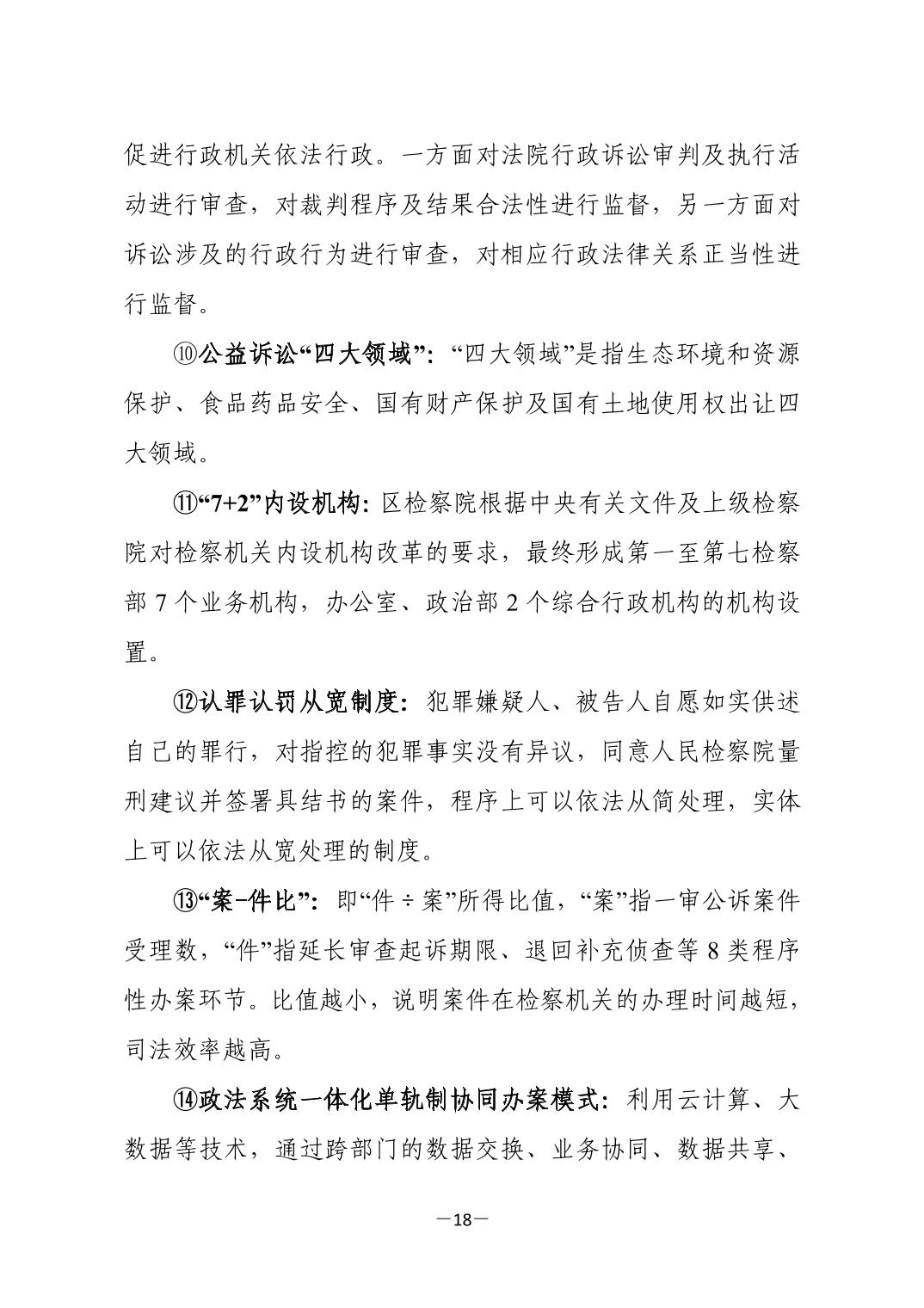 促进行政机关依法行政。一方面对法院行政诉讼审判及执行活动进行审查，对裁判程序及结果合法性进行监督，另一方面对诉讼涉及的行政行为进行审查，对相应行政法律关系正当性进行监督。

⑩公益诉讼“四大领域”：“四大领域”是指生态环境和资源保护、食品药品安全、国有财产保护及国有土地使用权出让四大领域。

⑪“7+2”内设机构：区检察院根据中央有关文件及上级检察院对检察机关内设机构改革的要求，最终形成第一至第七检察部 7 个业务机构，办公室、政治部 2 个综合行政机构的机构设置。

⑫认罪认罚从宽制度：犯罪嫌疑人、被告人自愿如实供述自己的罪行，对指控的犯罪事实没有异议，同意人民检察院量刑建议并签署具结书的案件，程序上可以依法从简处理，实体上可以依法从宽处理的制度。

⑬“案-件比”：即“件÷案”所得比值，“案”指一审公诉案件受理数，“件”指延长审查起诉期限、退回补充侦查等 8 类程序性办案环节。比值越小，说明案件在检察机关的办理时间越短，司法效率越高。

⑭政法系统一体化单轨制协同办案模式：利用云计算、大数据等技术，通过跨部门的数据交换、业务协同、数据共享、

—18—